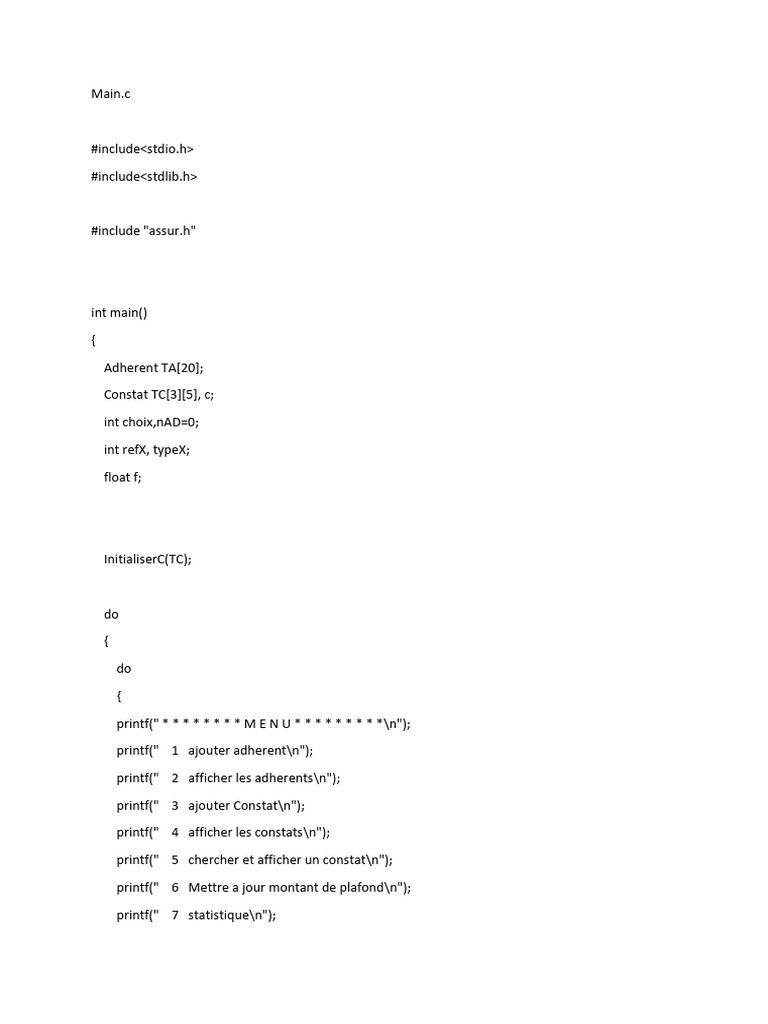 Main.c

#include<stdio.h>
#include<stdlib.h>

#include "assur.h"

int main()
{
Adherent TA[20];
Constat TC[3][5], c;
int choix,nAD=0;
int refX, typeX;
float f;

InitialiserC(TC);

do
{
do
{
printf(" * * * * * * * * M E N U * * * * * * * * *\n");
printf("    1   ajouter adherent\n");
printf("    2   afficher les adherents\n");
printf("    3   ajouter Constat\n");
printf("    4   afficher les constats\n");
printf("    5   chercher et afficher un constat\n");
printf("    6   Mettre a jour montant de plafond\n");
printf("    7   statistique\n");